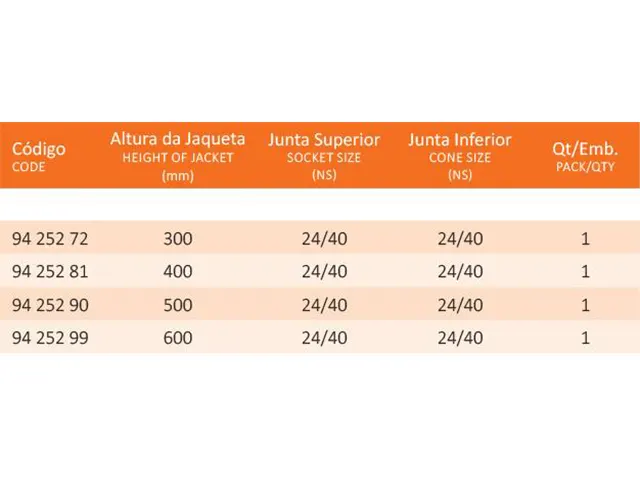 | Código CODE | Altura da Jaqueta HEIGHT OF JACKET (mm) | Junta Superior SOCKET SIZE (NS) | Junta Inferior CONE SIZE (NS) | Qt/Emb. PACK/QTY |
|---|---|---|---|---|
| 94 252 72 | 300 | 24/40 | 24/40 | 1 |
| 94 252 81 | 400 | 24/40 | 24/40 | 1 |
| 94 252 90 | 500 | 24/40 | 24/40 | 1 |
| 94 252 99 | 600 | 24/40 | 24/40 | 1 |